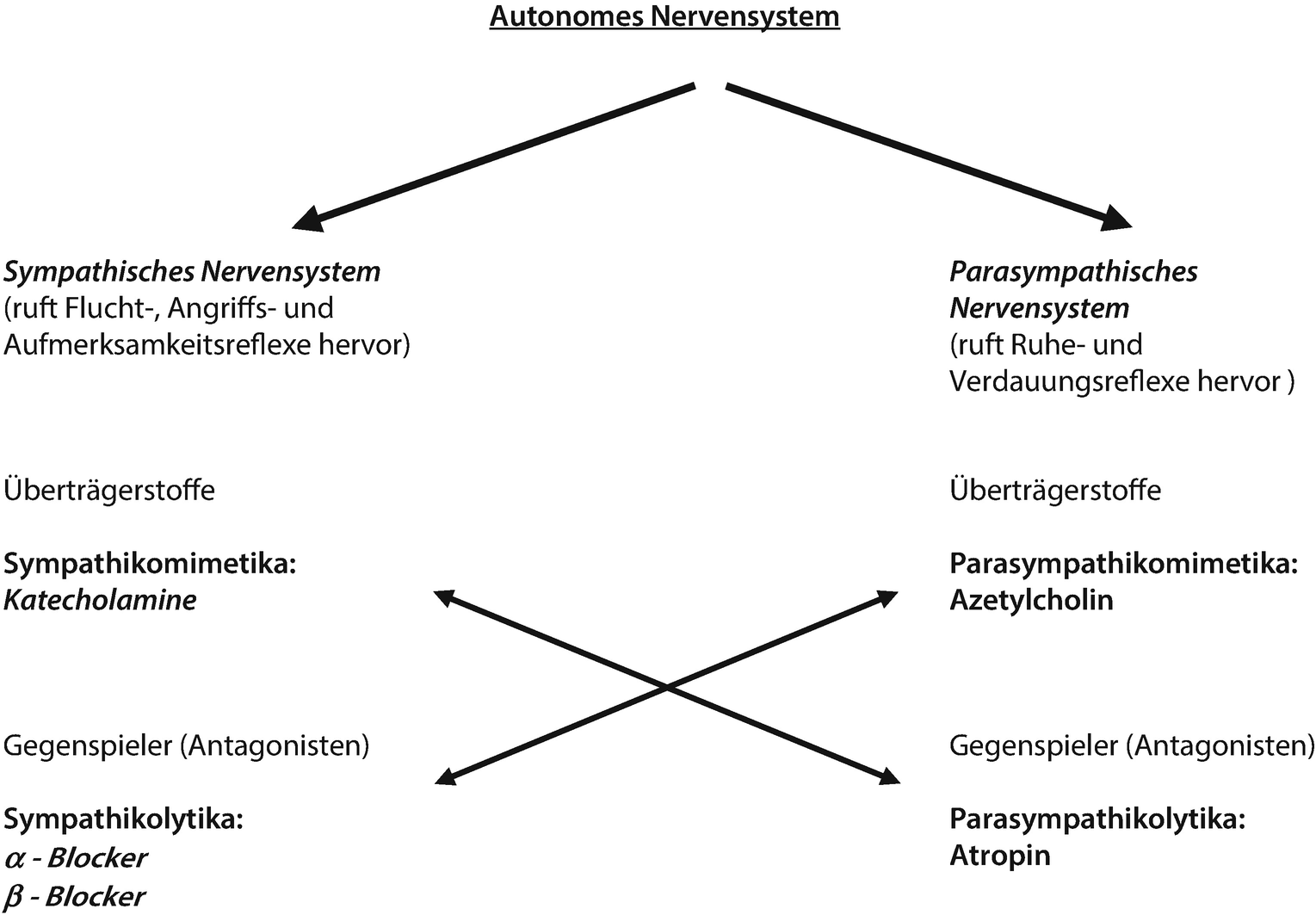 Autonomes Nervensystem

Sympathisches Nervensystem
(ruft Flucht-, Angriffs- und Aufmerksamkeitsreflexe hervor)

Überträgerstoffe

Sympathikomimetika:
Katecholamine

Gegenspieler (Antagonisten)

Sympathikolytika:
$\alpha$ - Blocker
$\beta$ - Blocker

Parasympathisches Nervensystem
(ruft Ruhe- und Verdauungsreflexe hervor )

Überträgerstoffe

Parasympathikomimetika:
Azetylcholin

Gegenspieler (Antagonisten)

Parasympathikolytika:
Atropin